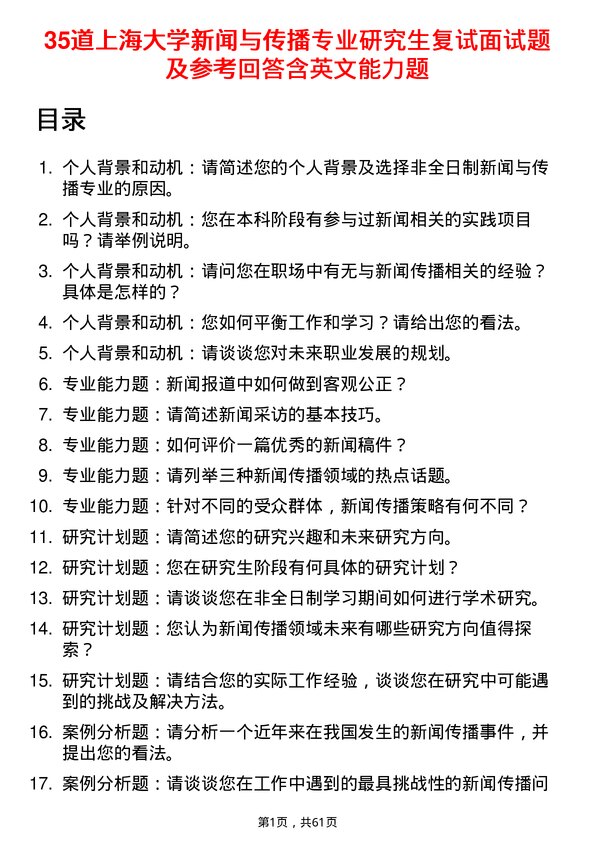 35道上海大学新闻与传播专业研究生复试面试题及参考回答含英文能力题

目录

1. 个人背景和动机：请简述您的个人背景及选择非全日制新闻与传播专业的原因。
2. 个人背景和动机：您在本科阶段有参与过新闻相关的实践项目吗？请举例说明。
3. 个人背景和动机：请问您在职场中有无与新闻传播相关的经验？具体是怎样的？
4. 个人背景和动机：您如何平衡工作和学习？请给出您的看法。
5. 个人背景和动机：请谈谈您对未来职业发展的规划。
6. 专业能力题：新闻报道中如何做到客观公正？
7. 专业能力题：请简述新闻采访的基本技巧。
8. 专业能力题：如何评价一篇优秀的新闻稿件？
9. 专业能力题：请列举三种新闻传播领域的热点话题。
10. 专业能力题：针对不同的受众群体，新闻传播策略有何不同？
11. 研究计划题：请简述您的研究兴趣和未来研究方向。
12. 研究计划题：您在研究生阶段有何具体的研究计划？
13. 研究计划题：请谈谈您在非全日制学习期间如何进行学术研究。
14. 研究计划题：您认为新闻传播领域未来有哪些研究方向值得探索？
15. 研究计划题：请结合您的实际工作经验，谈谈您在研究中可能遇到的挑战及解决方法。
16. 案例分析题：请分析一个近年来在我国发生的新闻传播事件，并提出您的看法。
17. 案例分析题：请谈谈您在工作中遇到的最具挑战性的新闻传播问

第1页，共61页